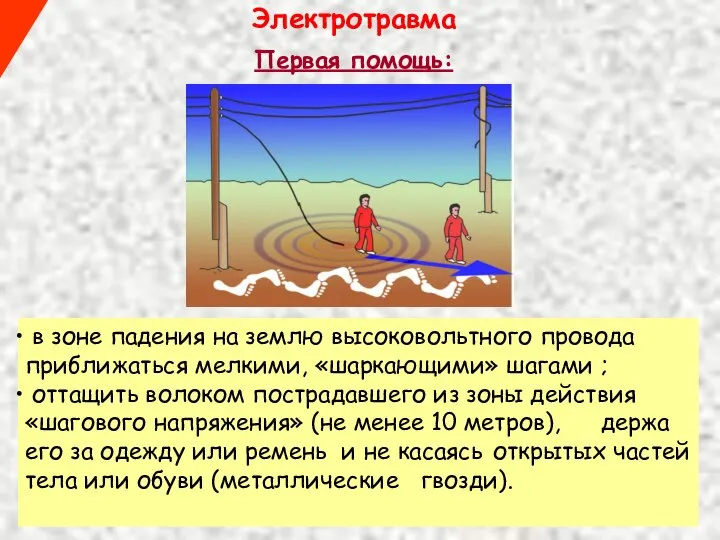 Электротравма

Первая помощь:

• в зоне падения на землю высоковольтного провода приближаться мелкими, «шаркающими» шагами ;
• оттащить волоком пострадавшего из зоны действия «шагового напряжения» (не менее 10 метров), держа его за одежду или ремень и не касаясь открытых частей тела или обуви (металлические гвозди).